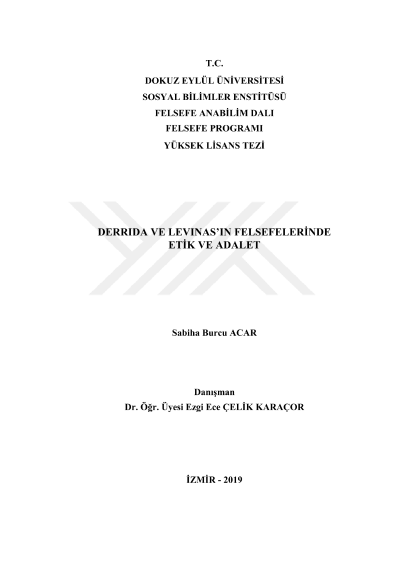 T.C.
DOKUZ EYLÜL ÜNİVERSİTESİ
SOSYAL BİLİMLER ENSTİTÜSÜ
FELSEFE ANABİLİM DALI
FELSEFE PROGRAMI
YÜKSEK LİSANS TEZİ

DERRIDA VE LEVINAS'IN FELSEFELERİNDE
ETİK VE ADALET

Sabiha Burcu ACAR

Danışman
Dr. Öğr. Üyesi Ezgi Ece ÇELİK KARAÇOR

İZMİR - 2019